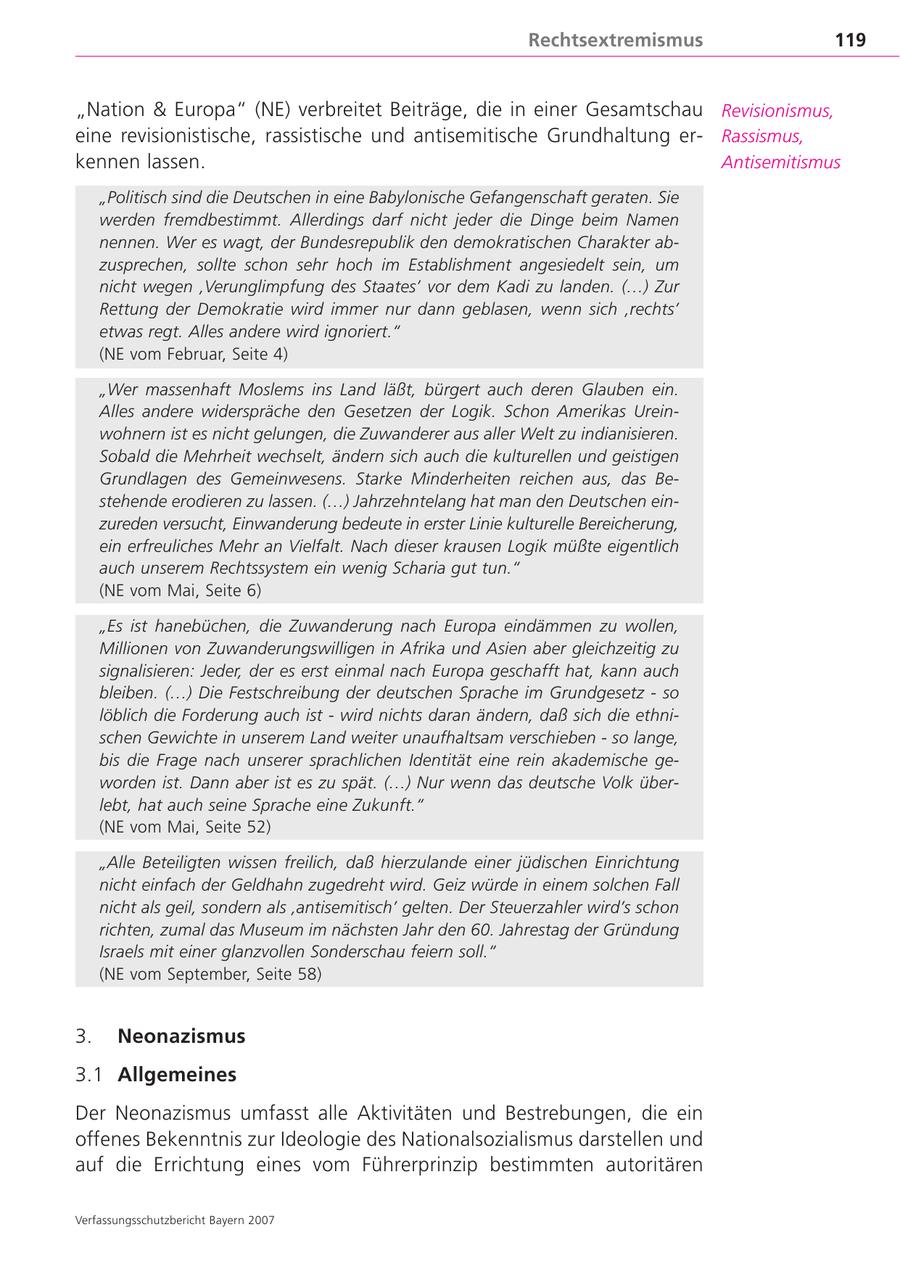 Rechtsextremismus 119

„Nation & Europa“ (NE) verbreitet Beiträge, die in einer Gesamtschau eine revisionistische, rassistische und antisemitische Grundhaltung erkennen lassen.

Revisionismus, Rassismus, Antisemitismus

„Politisch sind die Deutschen in eine Babylonische Gefangenschaft geraten. Sie werden fremdbestimmt. Allerdings darf nicht jeder die Dinge beim Namen nennen. Wer es wagt, der Bundesrepublik den demokratischen Charakter abzusprechen, sollte schon sehr hoch im Establishment angesiedelt sein, um nicht wegen ‚Verunglimpfung des Staates‘ vor dem Kadi zu landen. (...) Zur Rettung der Demokratie wird immer nur dann geblasen, wenn sich ‚rechts‘ etwas regt. Alles andere wird ignoriert.“
(NE vom Februar, Seite 4)

„Wer massenhaft Moslems ins Land läßt, bürgert auch deren Glauben ein. Alles andere widerspräche den Gesetzen der Logik. Schon Amerikas Ureinwohnern ist es nicht gelungen, die Zuwanderer aus aller Welt zu indianisieren. Sobald die Mehrheit wechselt, ändern sich auch die kulturellen und geistigen Grundlagen des Gemeinwesens. Starke Minderheiten reichen aus, das Bestehende erodieren zu lassen. (...) Jahrzehntelang hat man den Deutschen einzureden versucht, Einwanderung bedeute in erster Linie kulturelle Bereicherung, ein erfreuliches Mehr an Vielfalt. Nach dieser krausen Logik müßte eigentlich auch unserem Rechtssystem ein wenig Scharia gut tun.“
(NE vom Mai, Seite 6)

„Es ist hanebüchen, die Zuwanderung nach Europa eindämmen zu wollen, Millionen von Zuwanderungswilligen in Afrika und Asien aber gleichzeitig zu signalisieren: Jeder, der es erst einmal nach Europa geschafft hat, kann auch bleiben. (...) Die Festschreibung der deutschen Sprache im Grundgesetz - so löblich die Forderung auch ist - wird nichts daran ändern, daß sich die ethnischen Gewichte in unserem Land weiter unaufhaltsam verschieben - so lange, bis die Frage nach unserer sprachlichen Identität eine rein akademische geworden ist. Dann aber ist es zu spät. (...) Nur wenn das deutsche Volk überlebt, hat auch seine Sprache eine Zukunft.“
(NE vom Mai, Seite 52)

„Alle Beteiligten wissen freilich, daß hierzulande einer jüdischen Einrichtung nicht einfach der Geldhahn zugedreht wird. Geiz würde in einem solchen Fall nicht als geil, sondern als ‚antisemitisch‘ gelten. Der Steuerzahler wird’s schon richten, zumal das Museum im nächsten Jahr den 60. Jahrestag der Gründung Israels mit einer glanzvollen Sonderschau feiern soll.“
(NE vom September, Seite 58)

3. Neonazismus

3.1 Allgemeines

Der Neonazismus umfasst alle Aktivitäten und Bestrebungen, die ein offenes Bekenntnis zur Ideologie des Nationalsozialismus darstellen und auf die Errichtung eines vom Führerprinzip bestimmten autoritären

Verfassungsschutzbericht Bayern 2007